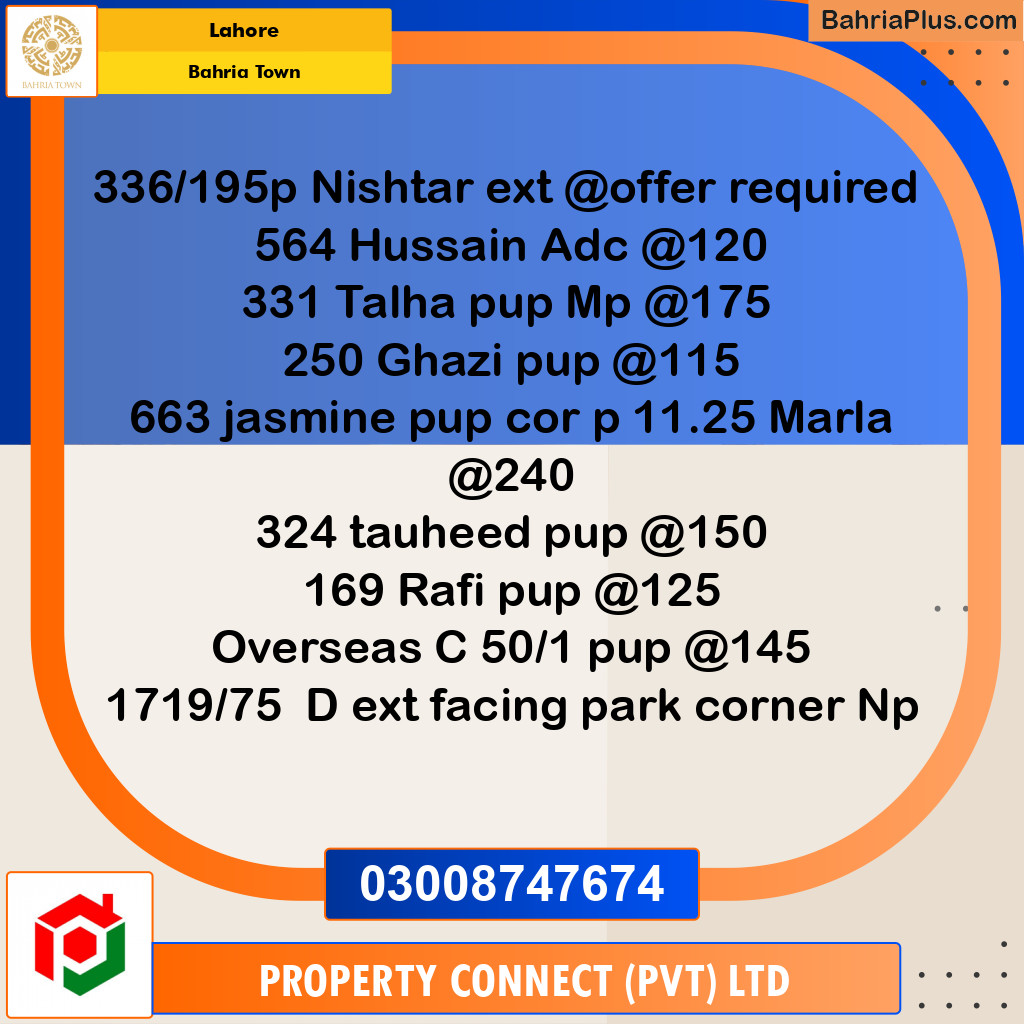 BAHRIA TOWN

Lahore

Bahria Town

BahriaPlus.com

336/195p Nishtar ext @offer required
564 Hussain Adc @120
331 Talha pup Mp @175
250 Ghazi pup @115
663 jasmine pup cor p 11.25 Marla @240
324 tauheed pup @150
169 Rafi pup @125
Overseas C 50/1 pup @145
1719/75 D ext facing park corner Np

03008747674

PROPERTY CONNECT (PVT) LTD